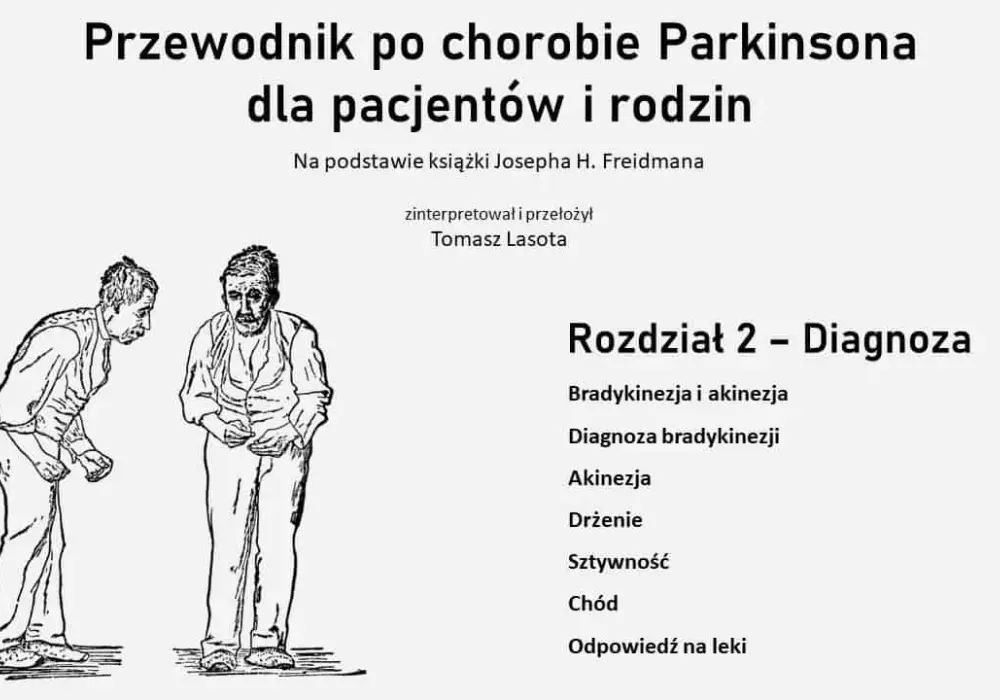 Przewodnik po chorobie Parkinsona dla pacjentów i rodzin

Na podstawie książki Josepha H. Freidmana

zinterpretował i przełożył
Tomasz Lasota

Rozdział 2 – Diagnoza

Bradykinezja i akinezja

Diagnoza bradykinezji

Akinezja

Drżenie

Sztywność

Chód

Odpowiedź na leki